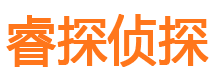 睿探侦探